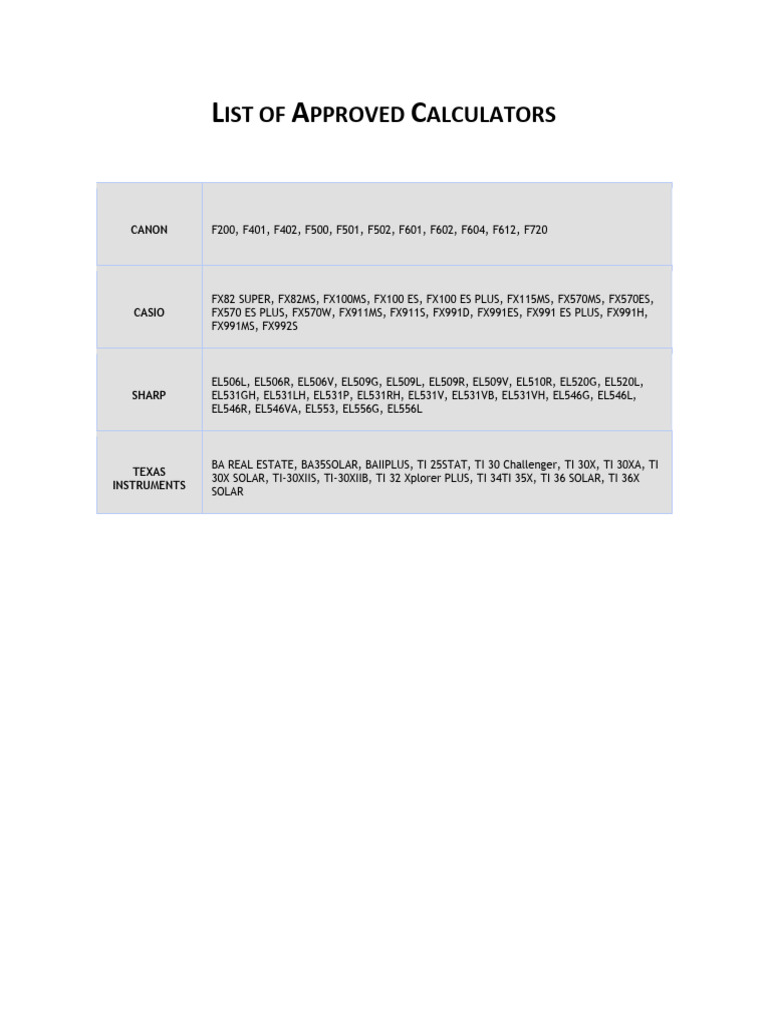 LIST OF APPROVED CALCULATORS

| | |
|---|---|
| CANON | F200, F401, F402, F500, F501, F502, F601, F602, F604, F612, F720 |
| CASIO | FX82 SUPER, FX82MS, FX100MS, FX100 ES, FX100 ES PLUS, FX115MS, FX570MS, FX570ES, FX570 ES PLUS, FX570W, FX911MS, FX911S, FX991D, FX991ES, FX991 ES PLUS, FX991H, FX991MS, FX992S |
| SHARP | EL506L, EL506R, EL506V, EL509G, EL509L, EL509R, EL509V, EL510R, EL520G, EL520L, EL531GH, EL531LH, EL531P, EL531RH, EL531V, EL531VB, EL531VH, EL546G, EL546L, EL546R, EL546VA, EL553, EL556G, EL556L |
| TEXAS INSTRUMENTS | BA REAL ESTATE, BA35SOLAR, BAIIPLUS, TI 25STAT, TI 30 Challenger, TI 30X, TI 30XA, TI 30X SOLAR, TI-30XIIS, TI-30XIIB, TI 32 Xplorer PLUS, TI 34TI 35X, TI 36 SOLAR, TI 36X SOLAR |